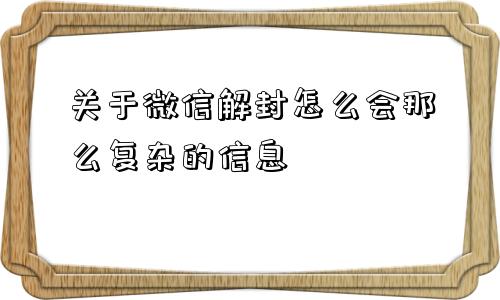 关于微信解封怎么会那么复杂的信息